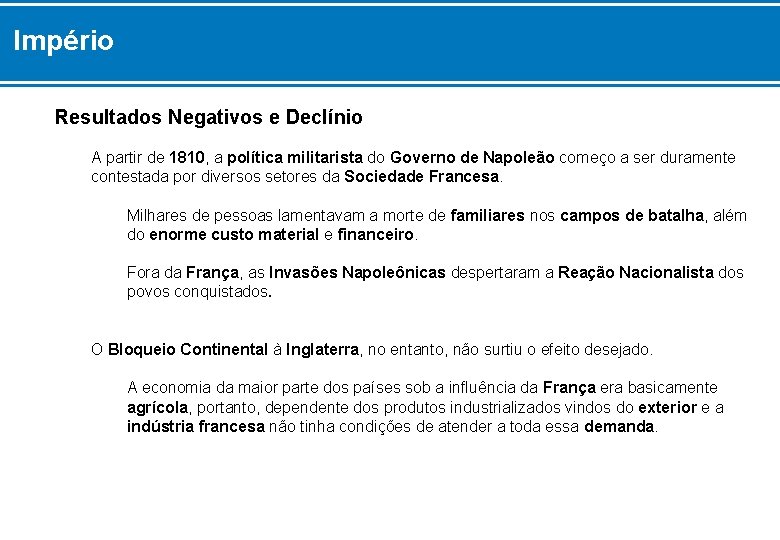 Império

Resultados Negativos e Declínio

A partir de 1810, a política militarista do Governo de Napoleão começo a ser duramente contestada por diversos setores da Sociedade Francesa.

Milhares de pessoas lamentavam a morte de familiares nos campos de batalha, além do enorme custo material e financeiro.

Fora da França, as Invasões Napoleônicas despertaram a Reação Nacionalista dos povos conquistados.

O Bloqueio Continental à Inglaterra, no entanto, não surtiu o efeito desejado.

A economia da maior parte dos países sob a influência da França era basicamente agrícola, portanto, dependente dos produtos industrializados vindos do exterior e a indústria francesa não tinha condições de atender a toda essa demanda.